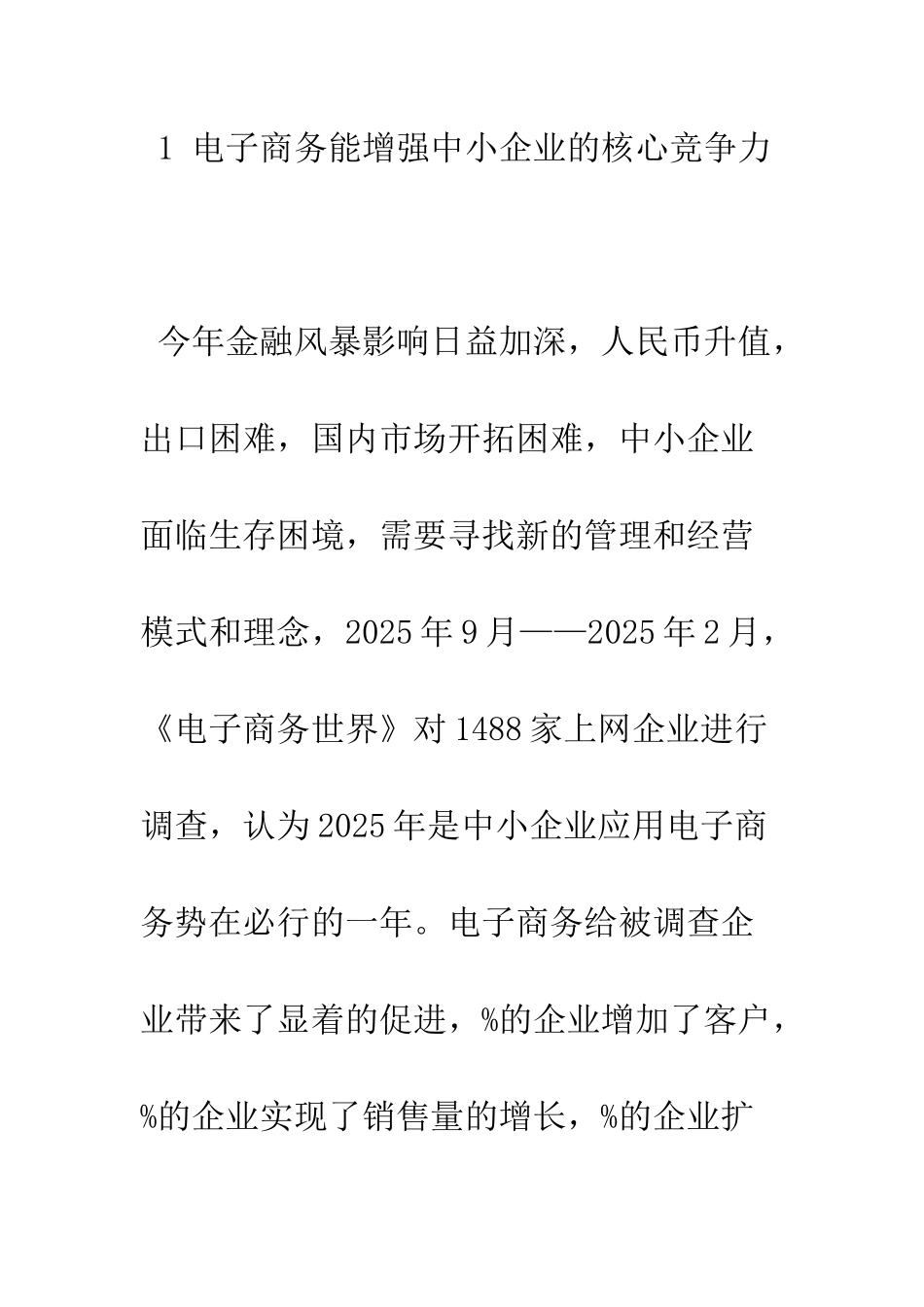 1 电子商务能增强中小企业的核心竞争力

今年金融风暴影响日益加深，人民币升值，出口困难，国内市场开拓困难，中小企业面临生存困境，需要寻找新的管理和经营模式和理念，2025年9月——2025年2月，《电子商务世界》对1488家上网企业进行调查，认为2025年是中小企业应用电子商务势在必行的一年。电子商务给被调查企业带来了显着的促进，%的企业增加了客户，%的企业实现了销售量的增长，%的企业扩